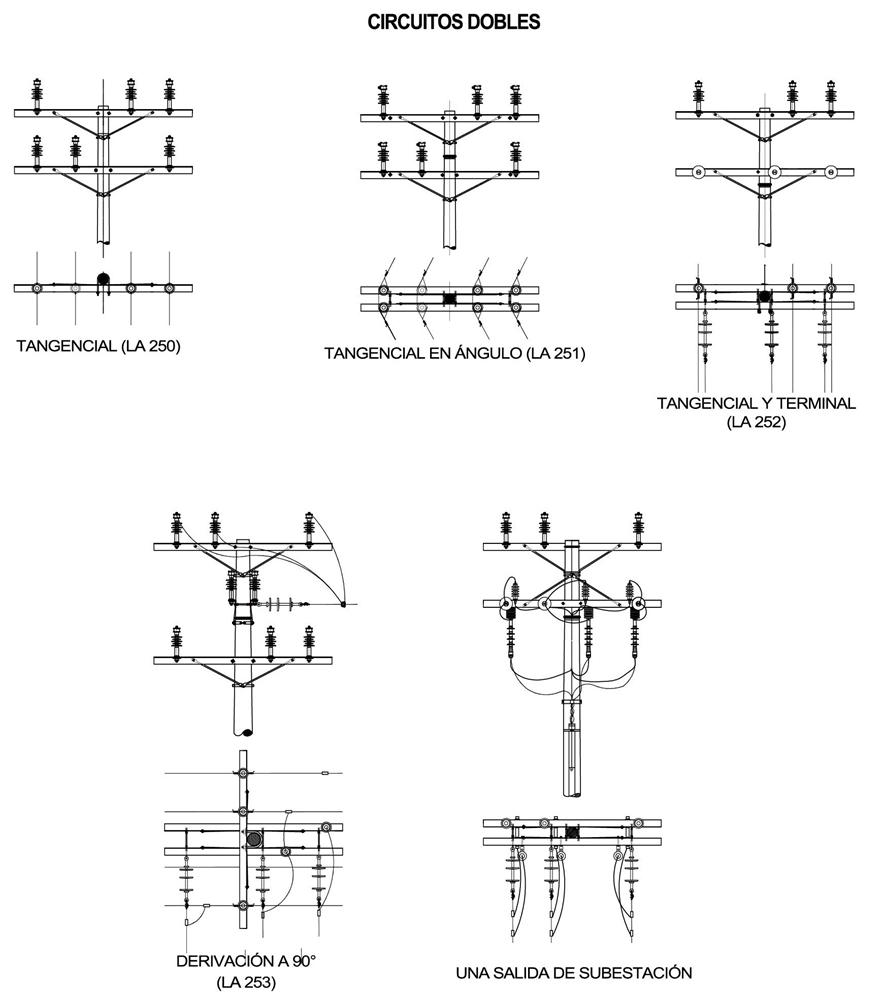 CIRCUITOS DOBLES

TANGENCIAL (LA 250)

TANGENCIAL EN ÁNGULO (LA 251)

TANGENCIAL Y TERMINAL
(LA 252)

DERIVACIÓN A 90°
(LA 253)

UNA SALIDA DE SUBESTACIÓN